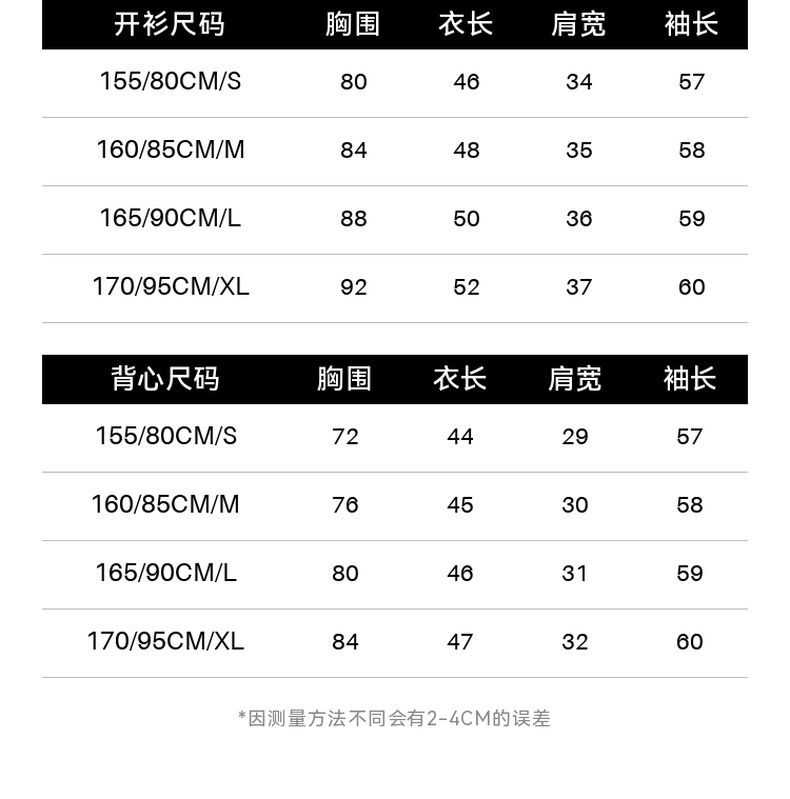 | 开衫尺码 | 胸围 | 衣长 | 肩宽 | 袖长 |
|---|---|---|---|---|
| 155/80CM/S | 80 | 46 | 34 | 57 |
| 160/85CM/M | 84 | 48 | 35 | 58 |
| 165/90CM/L | 88 | 50 | 36 | 59 |
| 170/95CM/XL | 92 | 52 | 37 | 60 |

| 背心尺码 | 胸围 | 衣长 | 肩宽 | 袖长 |
|---|---|---|---|---|
| 155/80CM/S | 72 | 44 | 29 | 57 |
| 160/85CM/M | 76 | 45 | 30 | 58 |
| 165/90CM/L | 80 | 46 | 31 | 59 |
| 170/95CM/XL | 84 | 47 | 32 | 60 |

*因测量方法不同会有2-4CM的误差